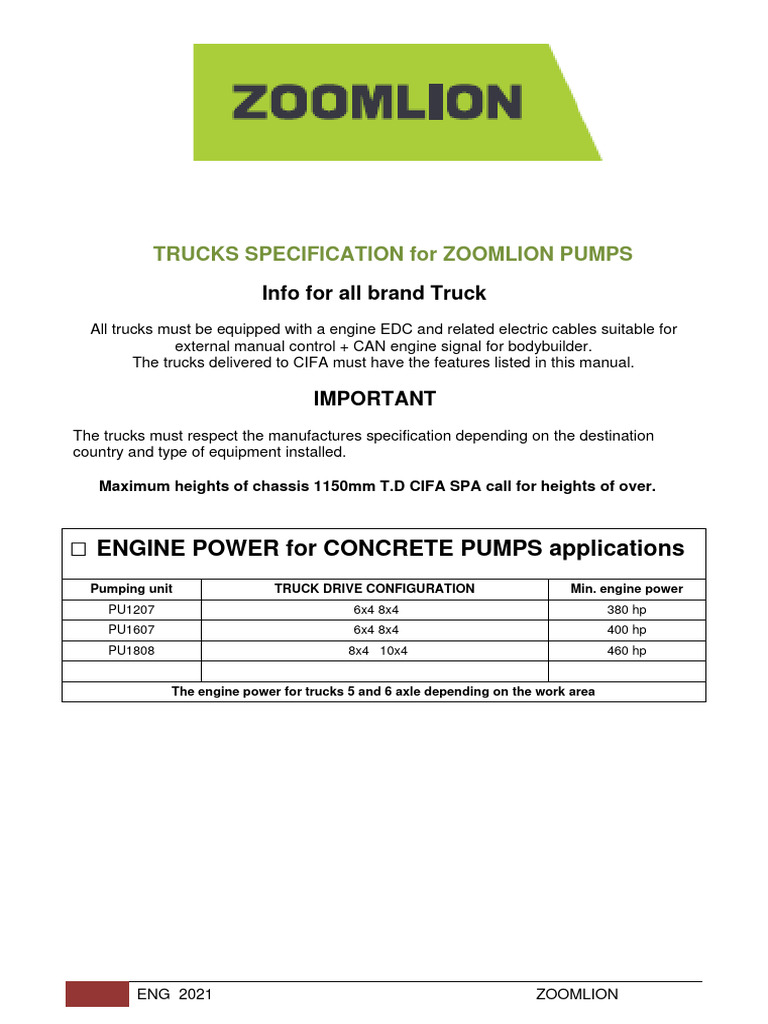 ZOOMLION

TRUCKS SPECIFICATION for ZOOMLION PUMPS

Info for all brand Truck

All trucks must be equipped with a engine EDC and related electric cables suitable for external manual control + CAN engine signal for bodybuilder.
The trucks delivered to CIFA must have the features listed in this manual.

IMPORTANT

The trucks must respect the manufactures specification depending on the destination country and type of equipment installed.

Maximum heights of chassis 1150mm T.D CIFA SPA call for heights of over.

□ ENGINE POWER for CONCRETE PUMPS applications

| Pumping unit | TRUCK DRIVE CONFIGURATION | Min. engine power |
|---|---|---|
| PU1207 | 6x4 8x4 | 380 hp |
| PU1607 | 6x4 8x4 | 400 hp |
| PU1808 | 8x4 10x4 | 460 hp |
| | | |

The engine power for trucks 5 and 6 axle depending on the work area

ENG 2021 ZOOMLION